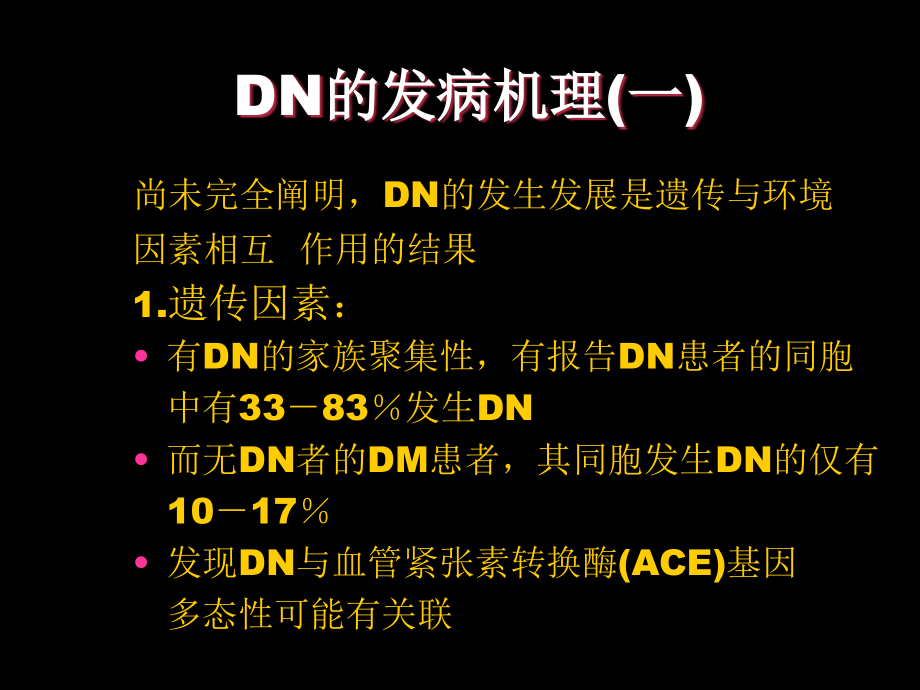 DN的发病机理(一)

尚未完全阐明，DN的发生发展是遗传与环境因素相互 作用的结果

1.遗传因素：

• 有DN的家族聚集性，有报告DN患者的同胞中有33－83％发生DN

• 而无DN者的DM患者，其同胞发生DN的仅有10－17％

• 发现DN与血管紧张素转换酶(ACE)基因多态性可能有关联